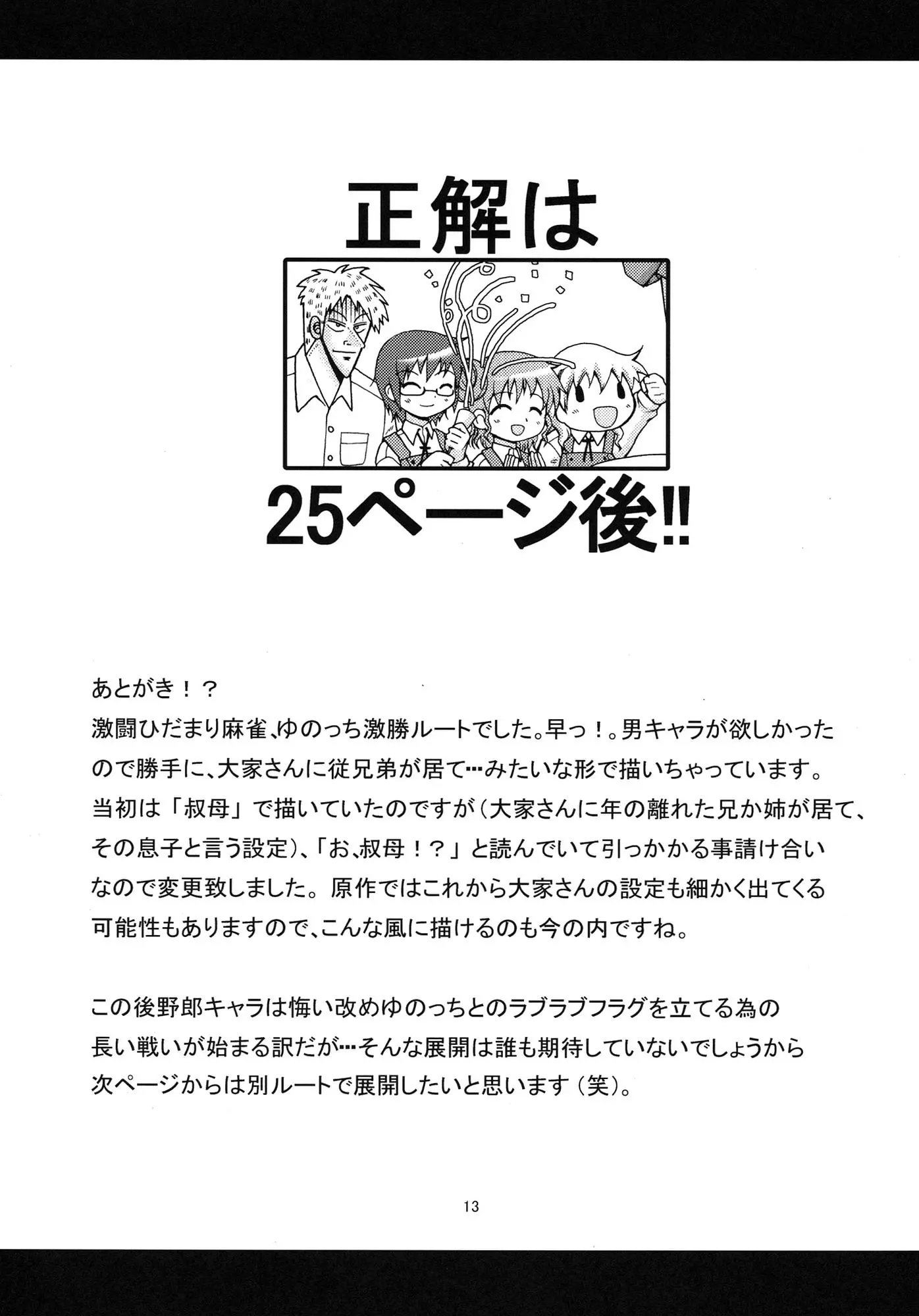 正解は

25ページ後!!

あとがき!?
激闘ひだまり麻雀、ゆのっち激勝ルートでした。早っ!。男キャラが欲しかったので勝手に、大家さんに従兄弟が居て…みたいな形で描いちゃっています。当初は「叔母」で描いていたのですが(大家さんに年の離れた兄か姉が居て、その息子と言う設定)、「お、叔母!?」と読んでいて引っかかる事請け合いなので変更致しました。原作ではこれから大家さんの設定も細かく出てくる可能性もありますので、こんな風に描けるのも今の内ですね。

この後野郎キャラは悔い改めゆのっちとのラブラブフラグを立てる為の長い戦いが始まる訳だが…そんな展開は誰も期待していないでしょうから次ページからは別ルートで展開したいと思います(笑)。

13